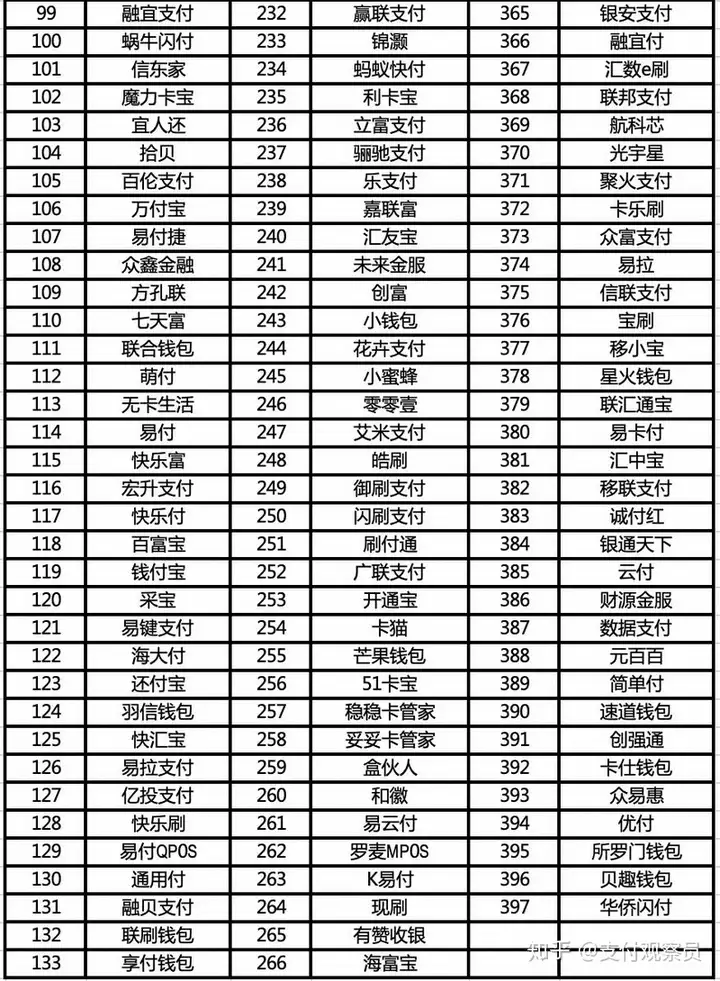 | 99 | 融宜支付 | 232 | 赢联支付 | 365 | 银安支付 |
|---|---|---|---|---|---|
| 100 | 蜗牛闪付 | 233 | 锦灏 | 366 | 融宜付 |
| 101 | 信东家 | 234 | 蚂蚁快付 | 367 | 汇数e刷 |
| 102 | 魔力卡宝 | 235 | 利卡宝 | 368 | 联邦支付 |
| 103 | 宜人还 | 236 | 立富支付 | 369 | 航科芯 |
| 104 | 拾贝 | 237 | 骊驰支付 | 370 | 光宇星 |
| 105 | 百伦支付 | 238 | 乐支付 | 371 | 聚火支付 |
| 106 | 万付宝 | 239 | 嘉联富 | 372 | 卡乐刷 |
| 107 | 易付捷 | 240 | 汇友宝 | 373 | 众富支付 |
| 108 | 众鑫金融 | 241 | 未来金服 | 374 | 易拉 |
| 109 | 方孔联 | 242 | 创富 | 375 | 信联支付 |
| 110 | 七天富 | 243 | 小钱包 | 376 | 宝刷 |
| 111 | 联合钱包 | 244 | 花卉支付 | 377 | 移小宝 |
| 112 | 萌付 | 245 | 小蜜蜂 | 378 | 星火钱包 |
| 113 | 无卡生活 | 246 | 零零壹 | 379 | 联汇通宝 |
| 114 | 易付 | 247 | 艾米支付 | 380 | 易卡付 |
| 115 | 快乐富 | 248 | 皓刷 | 381 | 汇中宝 |
| 116 | 宏升支付 | 249 | 御刷支付 | 382 | 移联支付 |
| 117 | 快乐付 | 250 | 闪刷支付 | 383 | 诚付红 |
| 118 | 百富宝 | 251 | 刷付通 | 384 | 银通天下 |
| 119 | 钱付宝 | 252 | 广联支付 | 385 | 云付 |
| 120 | 采宝 | 253 | 开通宝 | 386 | 财源金服 |
| 121 | 易键支付 | 254 | 卡猫 | 387 | 数据支付 |
| 122 | 海大付 | 255 | 芒果钱包 | 388 | 元百百 |
| 123 | 还付宝 | 256 | 51卡宝 | 389 | 简单付 |
| 124 | 羽信钱包 | 257 | 稳稳卡管家 | 390 | 速道钱包 |
| 125 | 快汇宝 | 258 | 妥妥卡管家 | 391 | 创强通 |
| 126 | 易拉支付 | 259 | 盒伙人 | 392 | 卡仕钱包 |
| 127 | 亿投支付 | 260 | 和徽 | 393 | 众易惠 |
| 128 | 快乐刷 | 261 | 易云付 | 394 | 优付 |
| 129 | 易付QPOS | 262 | 罗麦MPOS | 395 | 所罗门钱包 |
| 130 | 通用付 | 263 | K易付 | 396 | 贝趣钱包 |
| 131 | 融贝支付 | 264 | 现刷 | 397 | 华侨闪付 |
| 132 | 联刷钱包 | 265 | 有赞收银 | | |
| 133 | 享付钱包 | 266 | 海富宝 | | |

知乎 @支付观察员